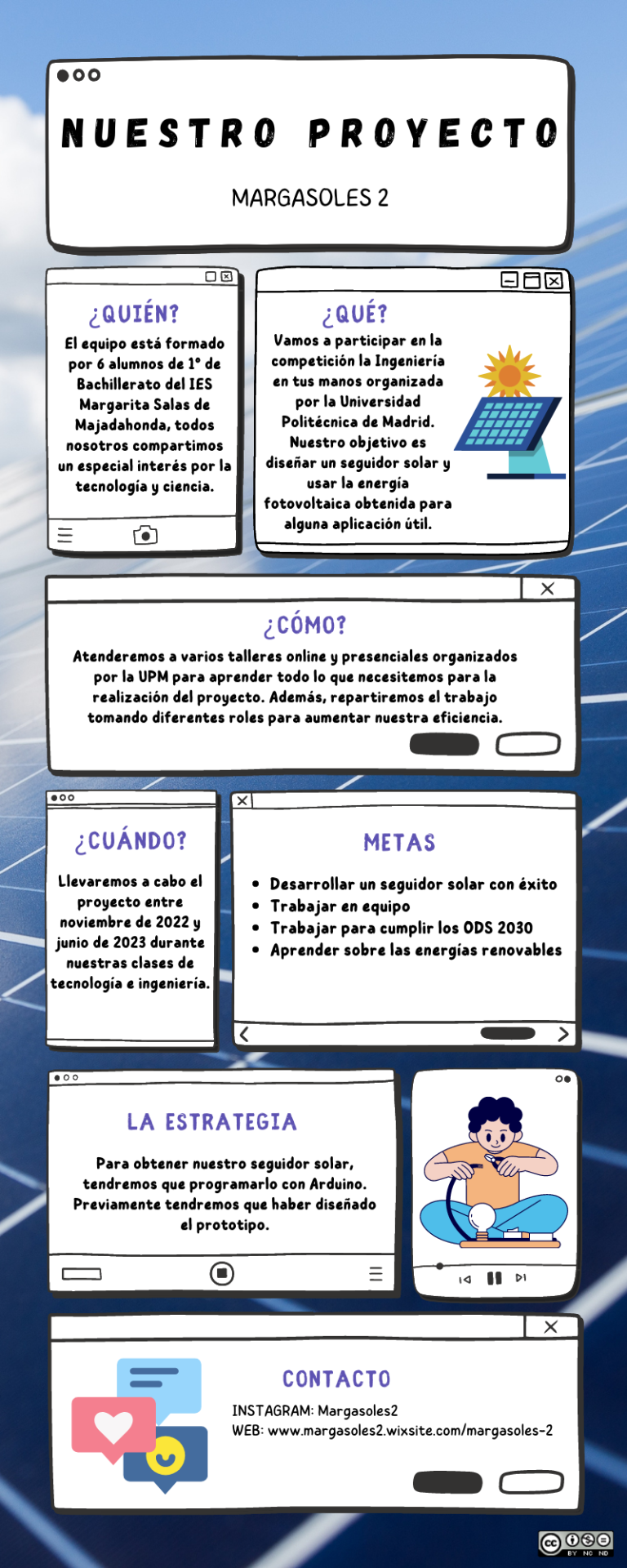 NUESTRO PROYECTO

MARGASOLES 2

¿QUIÉN?

El equipo está formado por 6 alumnos de 1º de Bachillerato del IES Margarita Salas de Majadahonda, todos nosotros compartimos un especial interés por la tecnología y ciencia.

¿QUÉ?

Vamos a participar en la competición la Ingeniería en tus manos organizada por la Universidad Politécnica de Madrid. Nuestro objetivo es diseñar un seguidor solar y usar la energía fotovoltaica obtenida para alguna aplicación útil.

¿CÓMO?

Atenderemos a varios talleres online y presenciales organizados por la UPM para aprender todo lo que necesitemos para la realización del proyecto. Además, repartiremos el trabajo tomando diferentes roles para aumentar nuestra eficiencia.

¿CUÁNDO?

Llevaremos a cabo el proyecto entre noviembre de 2022 y junio de 2023 durante nuestras clases de tecnología e ingeniería.

METAS

- Desarrollar un seguidor solar con éxito
- Trabajar en equipo
- Trabajar para cumplir los ODS 2030
- Aprender sobre las energías renovables

LA ESTRATEGIA

Para obtener nuestro seguidor solar, tendremos que programarlo con Arduino. Previamente tendremos que haber diseñado el prototipo.

CONTACTO

INSTAGRAM: Margasoles2
WEB: www.margasoles2.wixsite.com/margasoles-2

BY NC ND